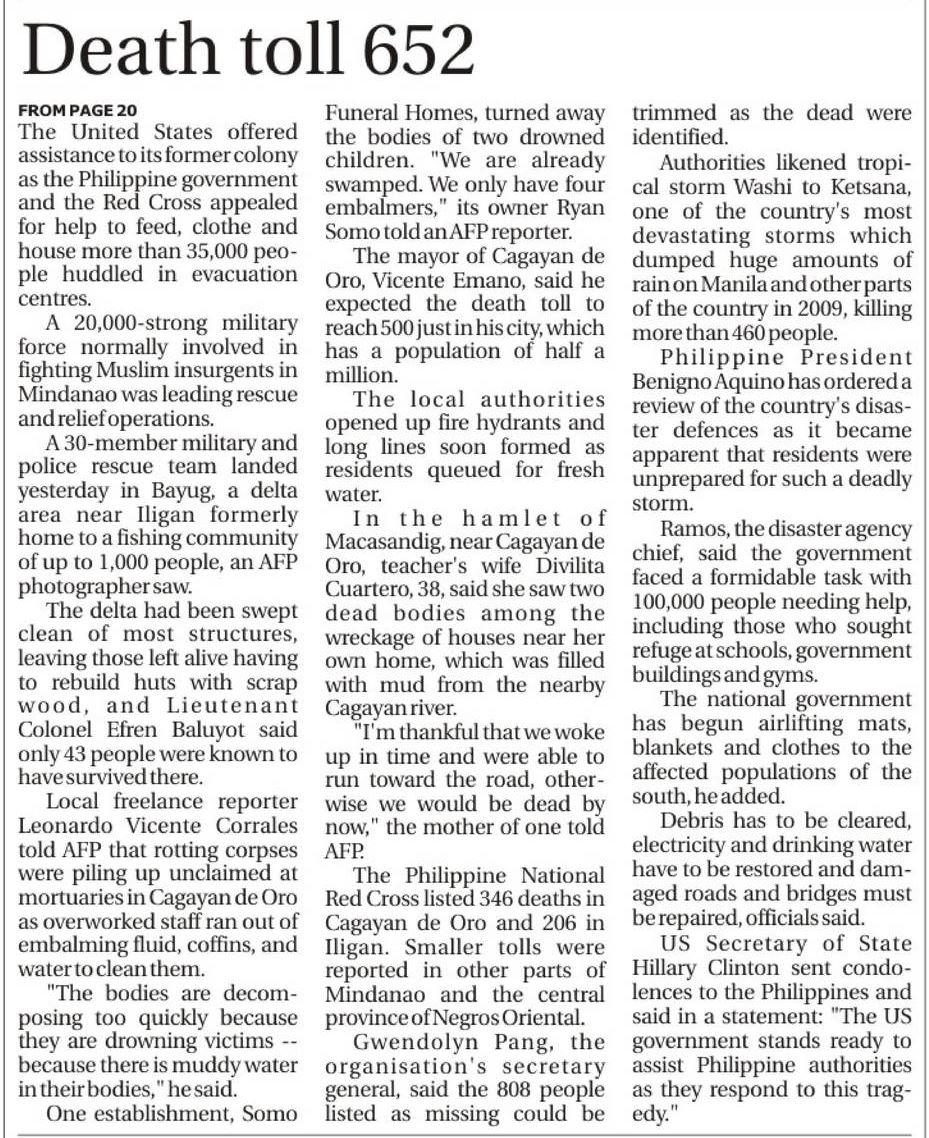 Death toll 652

FROM PAGE 20
The United States offered assistance to its former colony as the Philippine government and the Red Cross appealed for help to feed, clothe and house more than 35,000 people huddled in evacuation centres.

A 20,000-strong military force normally involved in fighting Muslim insurgents in Mindanao was leading rescue and relief operations.

A 30-member military and police rescue team landed yesterday in Bayug, a delta area near Iligan formerly home to a fishing community of up to 1,000 people, an AFP photographer saw.

The delta had been swept clean of most structures, leaving those left alive having to rebuild huts with scrap wood, and Lieutenant Colonel Efren Baluyot said only 43 people were known to have survived there.

Local freelance reporter Leonardo Vicente Corrales told AFP that rotting corpses were piling up unclaimed at mortuaries in Cagayan de Oro as overworked staff ran out of embalming fluid, coffins, and water to clean them.

"The bodies are decomposing too quickly because they are drowning victims -- because there is muddy water in their bodies," he said.

One establishment, Somo Funeral Homes, turned away the bodies of two drowned children. "We are already swamped. We only have four embalmers," its owner Ryan Somo told an AFP reporter.

The mayor of Cagayan de Oro, Vicente Emano, said he expected the death toll to reach 500 just in his city, which has a population of half a million.

The local authorities opened up fire hydrants and long lines soon formed as residents queued for fresh water.

In the hamlet of Macasandig, near Cagayan de Oro, teacher's wife Divilita Cuartero, 38, said she saw two dead bodies among the wreckage of houses near her own home, which was filled with mud from the nearby Cagayan river.

"I'm thankful that we woke up in time and were able to run toward the road, otherwise we would be dead by now," the mother of one told AFP.

The Philippine National Red Cross listed 346 deaths in Cagayan de Oro and 206 in Iligan. Smaller tolls were reported in other parts of Mindanao and the central province of Negros Oriental.

Gwendolyn Pang, the organisation's secretary general, said the 808 people listed as missing could be trimmed as the dead were identified.

Authorities likened tropical storm Washi to Ketsana, one of the country's most devastating storms which dumped huge amounts of rain on Manila and other parts of the country in 2009, killing more than 460 people.

Philippine President Benigno Aquino has ordered a review of the country's disaster defences as it became apparent that residents were unprepared for such a deadly storm.

Ramos, the disaster agency chief, said the government faced a formidable task with 100,000 people needing help, including those who sought refuge at schools, government buildings and gyms.

The national government has begun airlifting mats, blankets and clothes to the affected populations of the south, he added.

Debris has to be cleared, electricity and drinking water have to be restored and damaged roads and bridges must be repaired, officials said.

US Secretary of State Hillary Clinton sent condolences to the Philippines and said in a statement: "The US government stands ready to assist Philippine authorities as they respond to this tragedy."